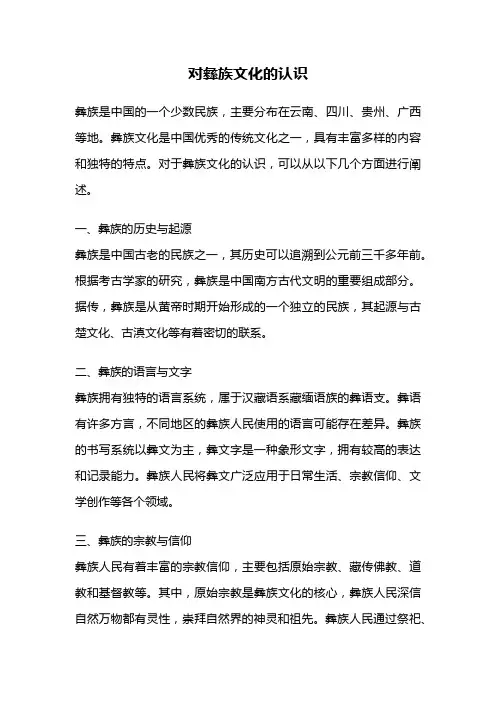 对彝族文化的认识

彝族是中国的一个少数民族，主要分布在云南、四川、贵州、广西等地。彝族文化是中国优秀的传统文化之一，具有丰富多样的内容和独特的特点。对于彝族文化的认识，可以从以下几个方面进行阐述。

一、彝族的历史与起源
彝族是中国古老的民族之一，其历史可以追溯到公元前三千多年前。根据考古学家的研究，彝族是中国南方古代文明的重要组成部分。据传，彝族是从黄帝时期开始形成的一个独立的民族，其起源与古楚文化、古滇文化等有着密切的联系。

二、彝族的语言与文字
彝族拥有独特的语言系统，属于汉藏语系藏缅语族的彝语支。彝语有许多方言，不同地区的彝族人民使用的语言可能存在差异。彝族的书写系统以彝文为主，彝文字是一种象形文字，拥有较高的表达和记录能力。彝族人民将彝文广泛应用于日常生活、宗教信仰、文学创作等各个领域。

三、彝族的宗教与信仰
彝族人民有着丰富的宗教信仰，主要包括原始宗教、藏传佛教、道教和基督教等。其中，原始宗教是彝族文化的核心，彝族人民深信自然万物都有灵性，崇拜自然界的神灵和祖先。彝族人民通过祭祀、